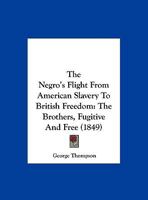 The Negro's Flight From American Slavery To British Freedom: The Brothers, Fugitive And Free (1849)

George Thompson